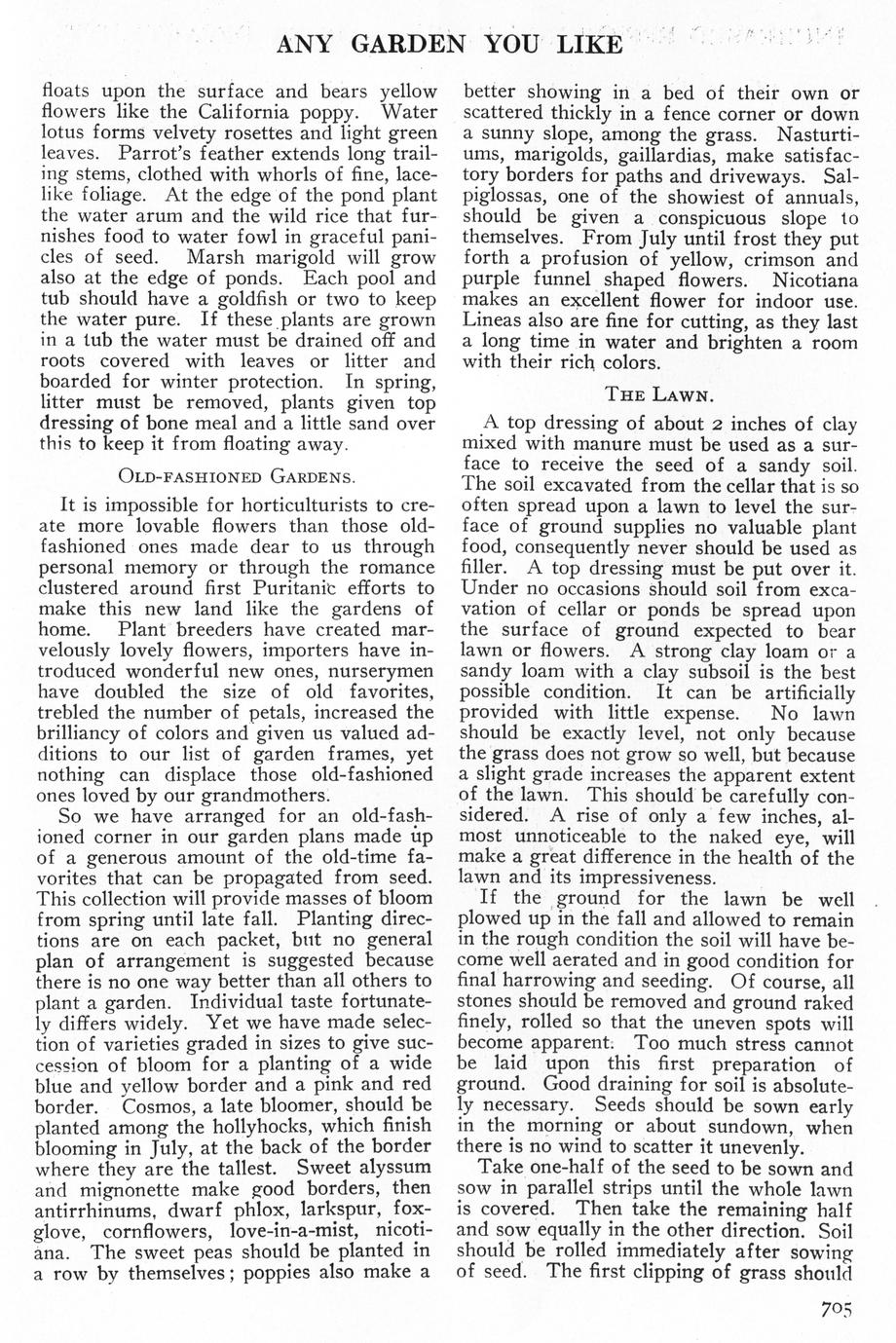 ANY GARDEN YOU LIKE

floats upon the surface and bears yellow flowers like the California poppy. Water lotus forms velvety rosettes and light green leaves. Parrot's feather extends long trailing stems, clothed with whorls of fine, lacelike foliage. At the edge of the pond plant the water arum and the wild rice that furnishes food to water fowl in graceful panicles of seed. Marsh marigold will grow also at the edge of ponds. Each pool and tub should have a goldfish or two to keep the water pure. If these plants are grown in a tub the water must be drained off and roots covered with leaves or litter and boarded for winter protection. In spring, litter must be removed, plants given top dressing of bone meal and a little sand over this to keep it from floating away.

OLD-FASHIONED GARDENS.

It is impossible for horticulturists to create more lovable flowers than those old-fashioned ones made dear to us through personal memory or through the romance clustered around first Puritanic efforts to make this new land like the gardens of home. Plant breeders have created marvelously lovely flowers, importers have introduced wonderful new ones, nurserymen have doubled the size of old favorites, trebled the number of petals, increased the brilliancy of colors and given us valued additions to our list of garden frames, yet nothing can displace those old-fashioned ones loved by our grandmothers.

So we have arranged for an old-fashioned corner in our garden plans made up of a generous amount of the old-time favorites that can be propagated from seed. This collection will provide masses of bloom from spring until late fall. Planting directions are on each packet, but no general plan of arrangement is suggested because there is no one way better than all others to plant a garden. Individual taste fortunately differs widely. Yet we have made selection of varieties graded in sizes to give succession of bloom for a planting of a wide blue and yellow border and a pink and red border. Cosmos, a late bloomer, should be planted among the hollyhocks, which finish blooming in July, at the back of the border where they are the tallest. Sweet alyssum and mignonette make good borders, then antirrhinums, dwarf phlox, larkspur, foxglove, cornflowers, love-in-a-mist, nicotiana. The sweet peas should be planted in a row by themselves; poppies also make a better showing in a bed of their own or scattered thickly in a fence corner or down a sunny slope, among the grass. Nasturtiums, marigolds, gaillardias, make satisfactory borders for paths and driveways. Salpiglossas, one of the showiest of annuals, should be given a conspicuous slope to themselves. From July until frost they put forth a profusion of yellow, crimson and purple funnel shaped flowers. Nicotiana makes an excellent flower for indoor use. Lineas also are fine for cutting, as they last a long time in water and brighten a room with their rich colors.

THE LAWN.

A top dressing of about 2 inches of clay mixed with manure must be used as a surface to receive the seed of a sandy soil. The soil excavated from the cellar that is so often spread upon a lawn to level the surface of ground supplies no valuable plant food, consequently never should be used as filler. A top dressing must be put over it. Under no occasions should soil from excavation of cellar or ponds be spread upon the surface of ground expected to bear lawn or flowers. A strong clay loam or a sandy loam with a clay subsoil is the best possible condition. It can be artificially provided with little expense. No lawn should be exactly level, not only because the grass does not grow so well, but because a slight grade increases the apparent extent of the lawn. This should be carefully considered. A rise of only a few inches, almost unnoticeable to the naked eye, will make a great difference in the health of the lawn and its impressiveness.

If the ground for the lawn be well plowed up in the fall and allowed to remain in the rough condition the soil will have become well aerated and in good condition for final harrowing and seeding. Of course, all stones should be removed and ground raked finely, rolled so that the uneven spots will become apparent. Too much stress cannot be laid upon this first preparation of ground. Good draining for soil is absolutely necessary. Seeds should be sown early in the morning or about sundown, when there is no wind to scatter it unevenly.

Take one-half of the seed to be sown and sow in parallel strips until the whole lawn is covered. Then take the remaining half and sow equally in the other direction. Soil should be rolled immediately after sowing of seed. The first clipping of grass should

705